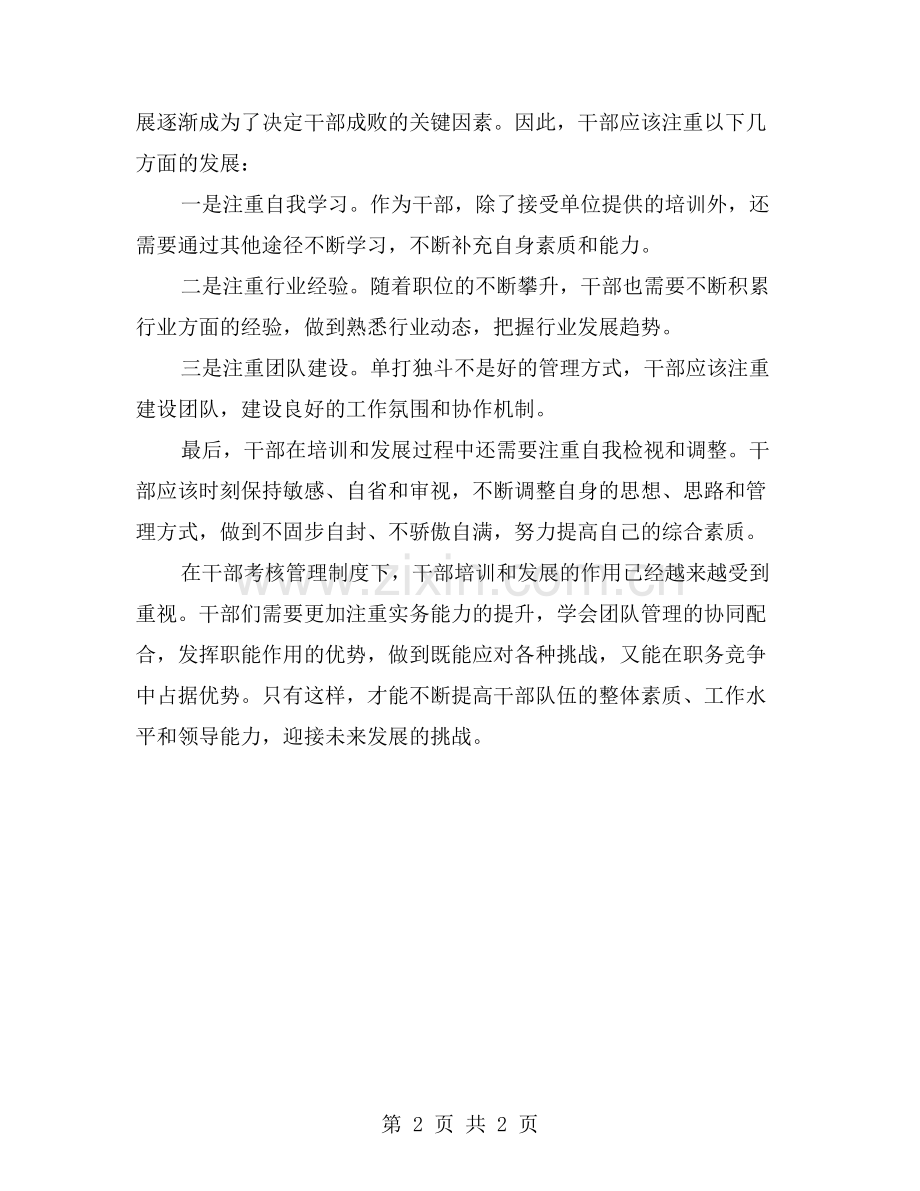 展逐渐成为了决定干部成败的关键因素。因此，干部应该注重以下几方面的发展：

一是注重自我学习。作为干部，除了接受单位提供的培训外，还需要通过其他途径不断学习，不断补充自身素质和能力。

二是注重行业经验。随着职位的不断攀升，干部也需要不断积累行业方面的经验，做到熟悉行业动态，把握行业发展趋势。

三是注重团队建设。单打独斗不是好的管理方式，干部应该注重建设团队，建设良好的工作氛围和协作机制。

最后，干部在培训和发展过程中还需要注重自我检视和调整。干部应该时刻保持敏感、自省和审视，不断调整自身的思想、思路和管理方式，做到不固步自封、不骄傲自满，努力提高自己的综合素质。

在干部考核管理制度下，干部培训和发展的作用已经越来越受到重视。干部们需要更加注重实务能力的提升，学会团队管理的协同配合，发挥职能作用的优势，做到既能应对各种挑战，又能在职务竞争中占据优势。只有这样，才能不断提高干部队伍的整体素质、工作水平和领导能力，迎接未来发展的挑战。

www.zixin.com.cn

第 2 页 共 2 页